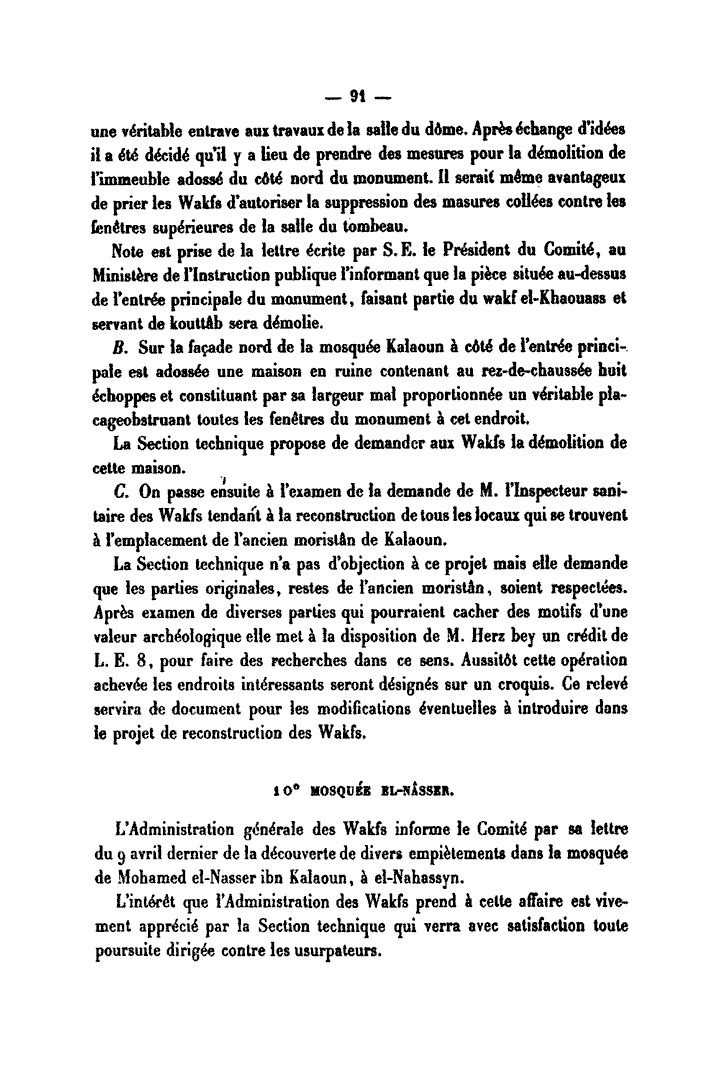 — 91 —

une véritable entrave aux travaux de la salle du dôme. Après échange d'idées il a été décidé qu'il y a lieu de prendre des mesures pour la démolition de l'immeuble adossé du côté nord du monument. Il serait même avantageux de prier les Wakfs d'autoriser la suppression des masures collées contre les fenêtres supérieures de la salle du tombeau.

Note est prise de la lettre écrite par S. E. le Président du Comité, au Ministère de l'Instruction publique l'informant que la pièce située au-dessus de l'entrée principale du monument, faisant partie du wakf el-Khaouass et servant de kouttâb sera démolie.

B. Sur la façade nord de la mosquée Kalaoun à côté de l'entrée principale est adossée une maison en ruine contenant au rez-de-chaussée huit échoppes et constituant par sa largeur mal proportionnée un véritable placageobstruant toutes les fenêtres du monument à cet endroit.

La Section technique propose de demander aux Wakfs la démolition de cette maison.

C. On passe ensuite à l'examen de la demande de M. l'Inspecteur sanitaire des Wakfs tendant à la reconstruction de tous les locaux qui se trouvent à l'emplacement de l'ancien moristân de Kalaoun.

La Section technique n'a pas d'objection à ce projet mais elle demande que les parties originales, restes de l'ancien moristân, soient respectées. Après examen de diverses parties qui pourraient cacher des motifs d'une valeur archéologique elle met à la disposition de M. Herz bey un crédit de L. E. 8, pour faire des recherches dans ce sens. Aussitôt cette opération achevée les endroits intéressants seront désignés sur un croquis. Ce relevé servira de document pour les modifications éventuelles à introduire dans le projet de reconstruction des Wakfs.

10° MOSQUÉE EL-NÂSSER.

L'Administration générale des Wakfs informe le Comité par sa lettre du 9 avril dernier de la découverte de divers empiètements dans la mosquée de Mohamed el-Nasser ibn Kalaoun, à el-Nahassyn.

L'intérêt que l'Administration des Wakfs prend à cette affaire est vivement apprécié par la Section technique qui verra avec satisfaction toute poursuite dirigée contre les usurpateurs.